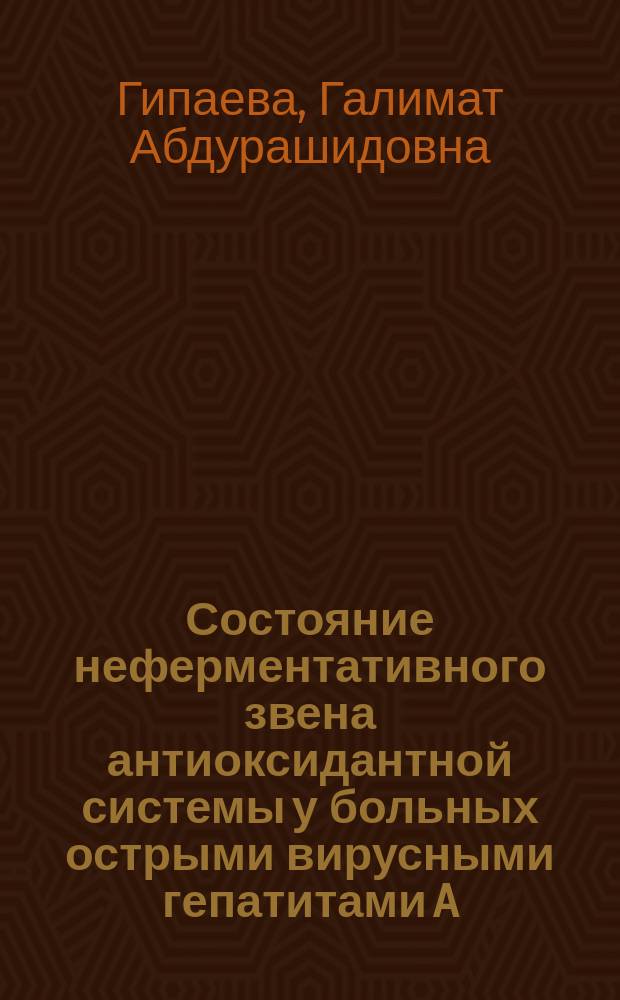 Гипаева, Галимат Абдурашидовна

Состояние неферментативного звена антиоксидантной системы у больных острыми вирусными гепатитами А